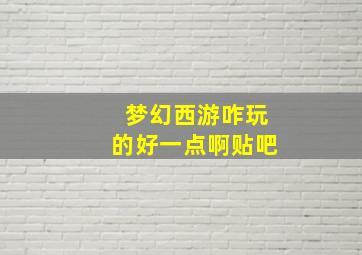 梦幻西游咋玩
的好一点啊贴吧